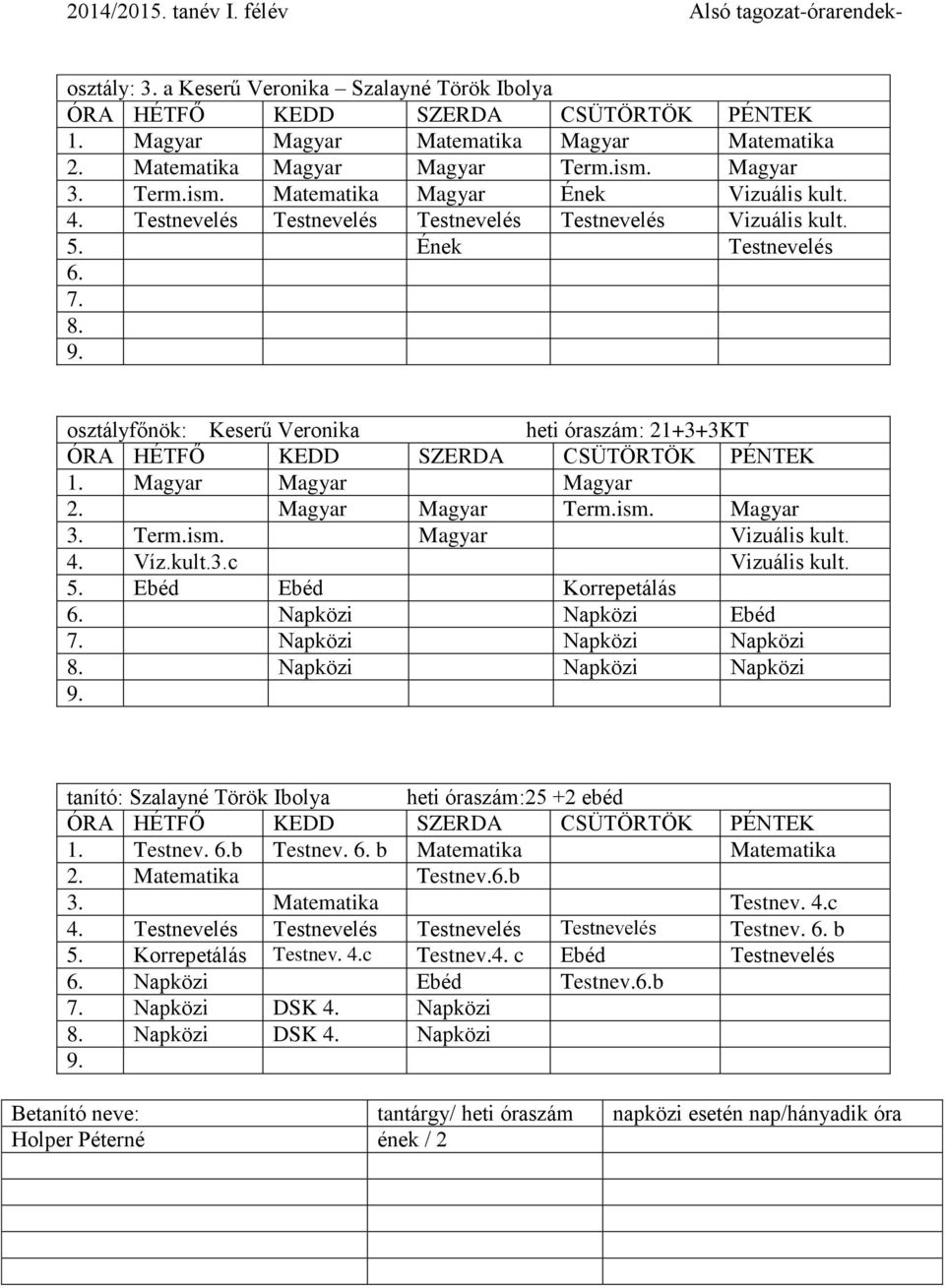 2014/2015. tanév I. félév

Alsó tagozat-órarendek-

osztály: 3. a Keserű Veronika – Szalayné Török Ibolya

| ÓRA | HÉTFŐ | KEDD | SZERDA | CSÜTÖRTÖK | PÉNTEK |
|---|---|---|---|---|---|
| 1. | Magyar | Magyar | Matematika | Magyar | Matematika |
| 2. | Matematika | Magyar | Magyar | Term.ism. | Magyar |
| 3. | Term.ism. | Matematika | Magyar | Ének | Vizuális kult. |
| 4. | Testnevelés | Testnevelés | Testnevelés | Testnevelés | Vizuális kult. |
| 5. | | | Ének | | Testnevelés |
| 6. | | | | | |
| 7. | | | | | |
| 8. | | | | | |
| 9. | | | | | |

osztályfőnök: Keserű Veronika heti óraszám: 21+3+3KT

| ÓRA | HÉTFŐ | KEDD | SZERDA | CSÜTÖRTÖK | PÉNTEK |
|---|---|---|---|---|---|
| 1. | Magyar | Magyar | | Magyar | |
| 2. | | Magyar | Magyar | Term.ism. | Magyar |
| 3. | Term.ism. | | Magyar | | Vizuális kult. |
| 4. | Víz.kult.3.c | | | | Vizuális kult. |
| 5. | Ebéd | Ebéd | | Korrepetálás | |
| 6. | | Napközi | | Napközi | Ebéd |
| 7. | | Napközi | | Napközi | Napközi |
| 8. | | Napközi | | Napközi | Napközi |
| 9. | | | | | |

tanító: Szalayné Török Ibolya heti óraszám:25 +2 ebéd

| ÓRA | HÉTFŐ | KEDD | SZERDA | CSÜTÖRTÖK | PÉNTEK |
|---|---|---|---|---|---|
| 1. | Testnev. 6.b | Testnev. 6. b | Matematika | | Matematika |
| 2. | Matematika | | Testnev.6.b | | |
| 3. | | Matematika | | | Testnev. 4.c |
| 4. | Testnevelés | Testnevelés | Testnevelés | Testnevelés | Testnev. 6. b |
| 5. | Korrepetálás | Testnev. 4.c | Testnev.4. c | Ebéd | Testnevelés |
| 6. | Napközi | | Ebéd | Testnev.6.b | |
| 7. | Napközi | DSK 4. | Napközi | | |
| 8. | Napközi | DSK 4. | Napközi | | |
| 9. | | | | | |

| Betanító neve: | tantárgy/ heti óraszám | napközi esetén nap/hányadik óra |
|---|---|---|
| Holper Péterné | ének / 2 | |
| | | |
| | | |
| | | |
| | | |